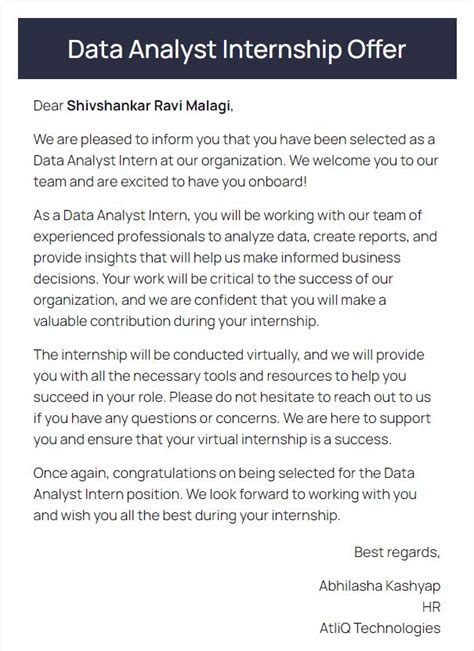 Data Analyst Internship Offer

Dear Shivshankar Ravi Malagi,

We are pleased to inform you that you have been selected as a Data Analyst Intern at our organization. We welcome you to our team and are excited to have you onboard!

As a Data Analyst Intern, you will be working with our team of experienced professionals to analyze data, create reports, and provide insights that will help us make informed business decisions. Your work will be critical to the success of our organization, and we are confident that you will make a valuable contribution during your internship.

The internship will be conducted virtually, and we will provide you with all the necessary tools and resources to help you succeed in your role. Please do not hesitate to reach out to us if you have any questions or concerns. We are here to support you and ensure that your virtual internship is a success.

Once again, congratulations on being selected for the Data Analyst Intern position. We look forward to working with you and wish you all the best during your internship.

Best regards,

Abhilasha Kashyap
HR
AtliQ Technologies